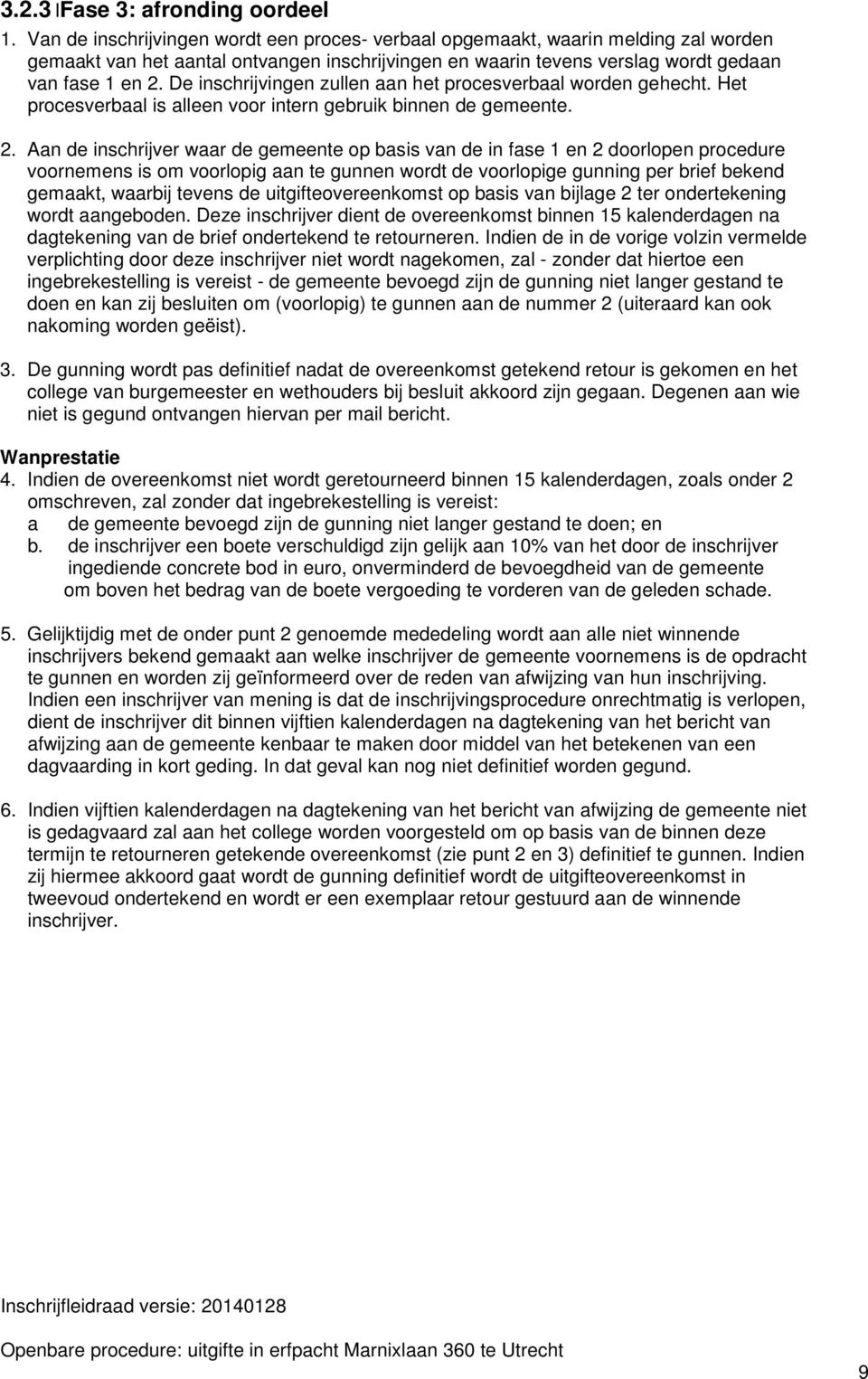 3.2.3 Fase 3: afronding oordeel

1. Van de inschrijvingen wordt een proces- verbaal opgemaakt, waarin melding zal worden gemaakt van het aantal ontvangen inschrijvingen en waarin tevens verslag wordt gedaan van fase 1 en 2. De inschrijvingen zullen aan het procesverbaal worden gehecht. Het procesverbaal is alleen voor intern gebruik binnen de gemeente.

2. Aan de inschrijver waar de gemeente op basis van de in fase 1 en 2 doorlopen procedure voornemens is om voorlopig aan te gunnen wordt de voorlopige gunning per brief bekend gemaakt, waarbij tevens de uitgifteovereenkomst op basis van bijlage 2 ter ondertekening wordt aangeboden. Deze inschrijver dient de overeenkomst binnen 15 kalenderdagen na dagtekening van de brief ondertekend te retourneren. Indien de in de vorige volzin vermelde verplichting door deze inschrijver niet wordt nagekomen, zal - zonder dat hiertoe een ingebrekestelling is vereist - de gemeente bevoegd zijn de gunning niet langer gestand te doen en kan zij besluiten om (voorlopig) te gunnen aan de nummer 2 (uiteraard kan ook nakoming worden geëist).

3. De gunning wordt pas definitief nadat de overeenkomst getekend retour is gekomen en het college van burgemeester en wethouders bij besluit akkoord zijn gegaan. Degenen aan wie niet is gegund ontvangen hiervan per mail bericht.

Wanprestatie
4. Indien de overeenkomst niet wordt geretourneerd binnen 15 kalenderdagen, zoals onder 2 omschreven, zal zonder dat ingebrekestelling is vereist:
a de gemeente bevoegd zijn de gunning niet langer gestand te doen; en
b. de inschrijver een boete verschuldigd zijn gelijk aan 10% van het door de inschrijver ingediende concrete bod in euro, onverminderd de bevoegdheid van de gemeente om boven het bedrag van de boete vergoeding te vorderen van de geleden schade.

5. Gelijktijdig met de onder punt 2 genoemde mededeling wordt aan alle niet winnende inschrijvers bekend gemaakt aan welke inschrijver de gemeente voornemens is de opdracht te gunnen en worden zij geïnformeerd over de reden van afwijzing van hun inschrijving. Indien een inschrijver van mening is dat de inschrijvingsprocedure onrechtmatig is verlopen, dient de inschrijver dit binnen vijftien kalenderdagen na dagtekening van het bericht van afwijzing aan de gemeente kenbaar te maken door middel van het betekenen van een dagvaarding in kort geding. In dat geval kan nog niet definitief worden gegund.

6. Indien vijftien kalenderdagen na dagtekening van het bericht van afwijzing de gemeente niet is gedagvaard zal aan het college worden voorgesteld om op basis van de binnen deze termijn te retourneren getekende overeenkomst (zie punt 2 en 3) definitief te gunnen. Indien zij hiermee akkoord gaat wordt de gunning definitief wordt de uitgifteovereenkomst in tweevoud ondertekend en wordt er een exemplaar retour gestuurd aan de winnende inschrijver.

Inschrijfleidraad versie: 20140128

Openbare procedure: uitgifte in erfpacht Marnixlaan 360 te Utrecht

9